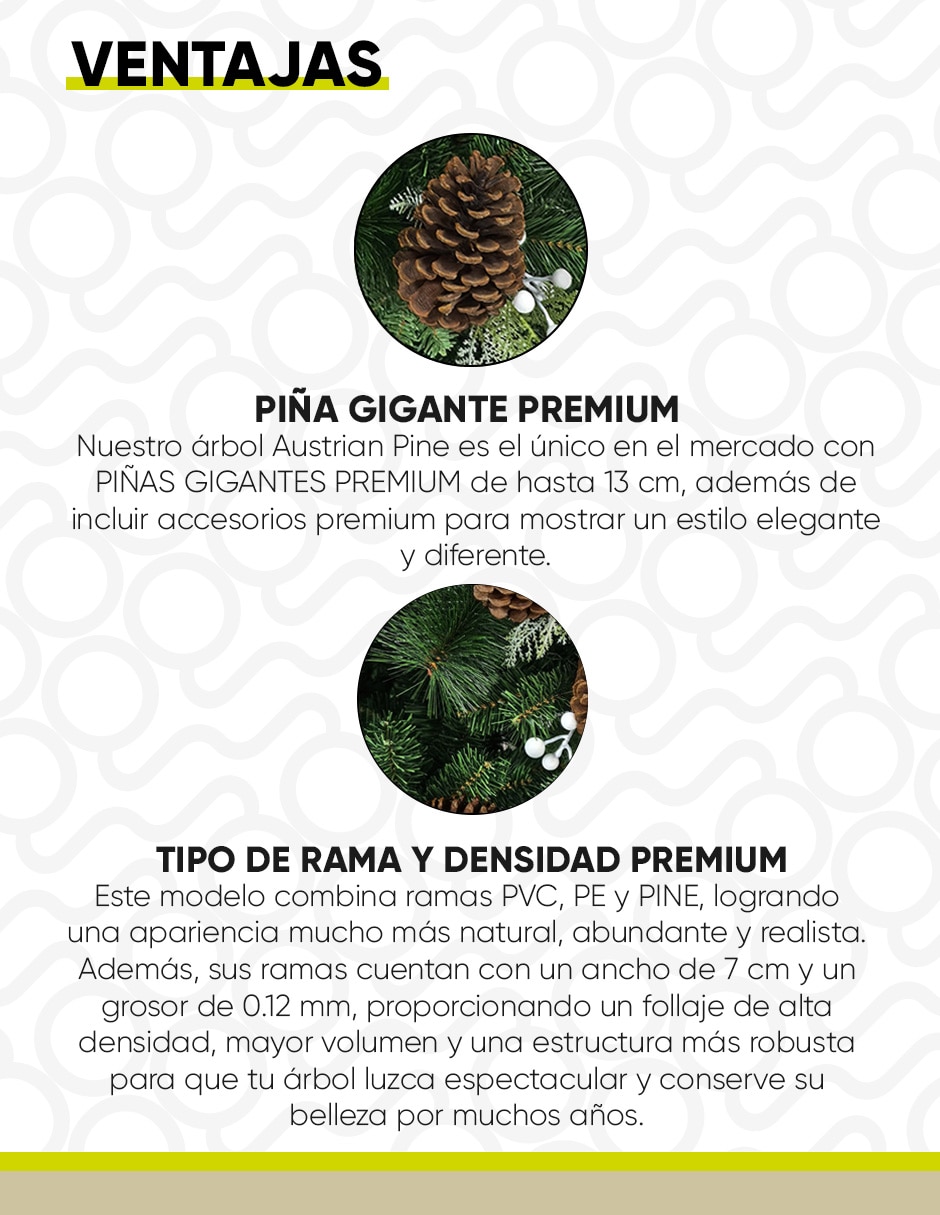 VENTAJAS

PIÑA GIGANTE PREMIUM

Nuestro árbol Austrian Pine es el único en el mercado con PIÑAS GIGANTES PREMIUM de hasta 13 cm, además de incluir accesorios premium para mostrar un estilo elegante y diferente.

TIPO DE RAMA Y DENSIDAD PREMIUM

Este modelo combina ramas PVC, PE y PINE, logrando una apariencia mucho más natural, abundante y realista. Además, sus ramas cuentan con un ancho de 7 cm y un grosor de 0.12 mm, proporcionando un follaje de alta densidad, mayor volumen y una estructura más robusta para que tu árbol luzca espectacular y conserve su belleza por muchos años.